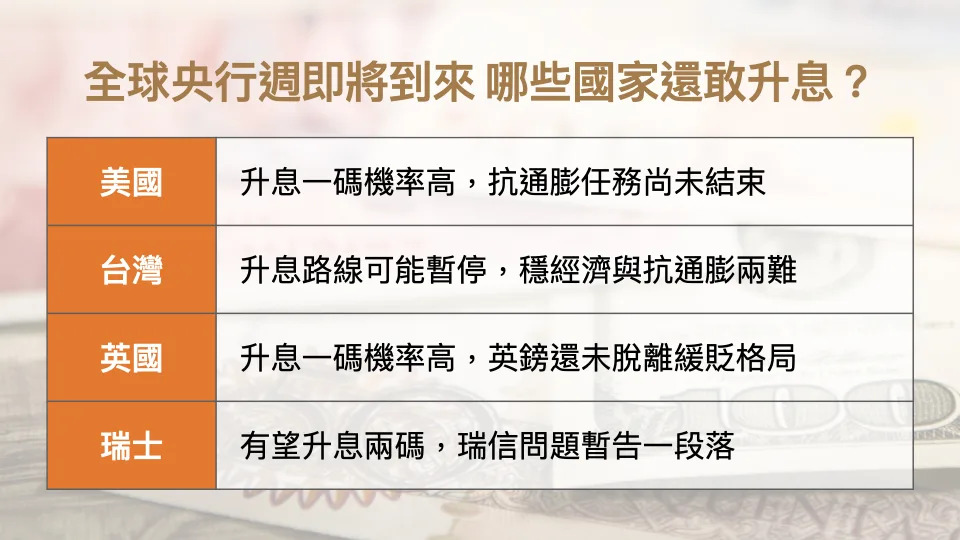 全球央行週即將到來 哪些國家還敢升息？

| 美國 | 升息一碼機率高，抗通膨任務尚未結束 |
|---|---|
| 台灣 | 升息路線可能暫停，穩經濟與抗通膨兩難 |
| 英國 | 升息一碼機率高，英鎊還未脫離緩貶格局 |
| 瑞士 | 有望升息兩碼，瑞信問題暫告一段落 |